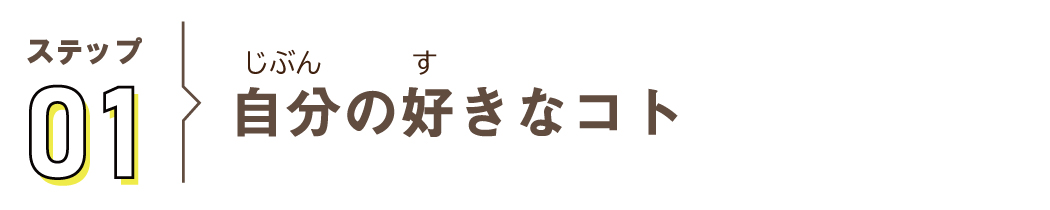 ステップ
01

じぶん　す
自分の好きなコト